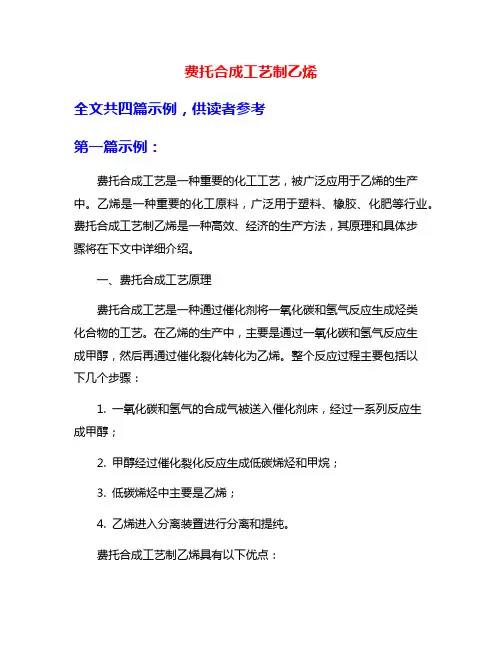 费托合成工艺制乙烯

全文共四篇示例，供读者参考

第一篇示例：

费托合成工艺是一种重要的化工工艺，被广泛应用于乙烯的生产中。乙烯是一种重要的化工原料，广泛用于塑料、橡胶、化肥等行业。费托合成工艺制乙烯是一种高效、经济的生产方法，其原理和具体步骤将在下文中详细介绍。

一、费托合成工艺原理

费托合成工艺是一种通过催化剂将一氧化碳和氢气反应生成烃类化合物的工艺。在乙烯的生产中，主要是通过一氧化碳和氢气反应生成甲醇，然后再通过催化裂化转化为乙烯。整个反应过程主要包括以下几个步骤：

1. 一氧化碳和氢气的合成气被送入催化剂床，经过一系列反应生成甲醇；

2. 甲醇经过催化裂化反应生成低碳烯烃和甲烷；

3. 低碳烯烃中主要是乙烯；

4. 乙烯进入分离装置进行分离和提纯。

费托合成工艺制乙烯具有以下优点：